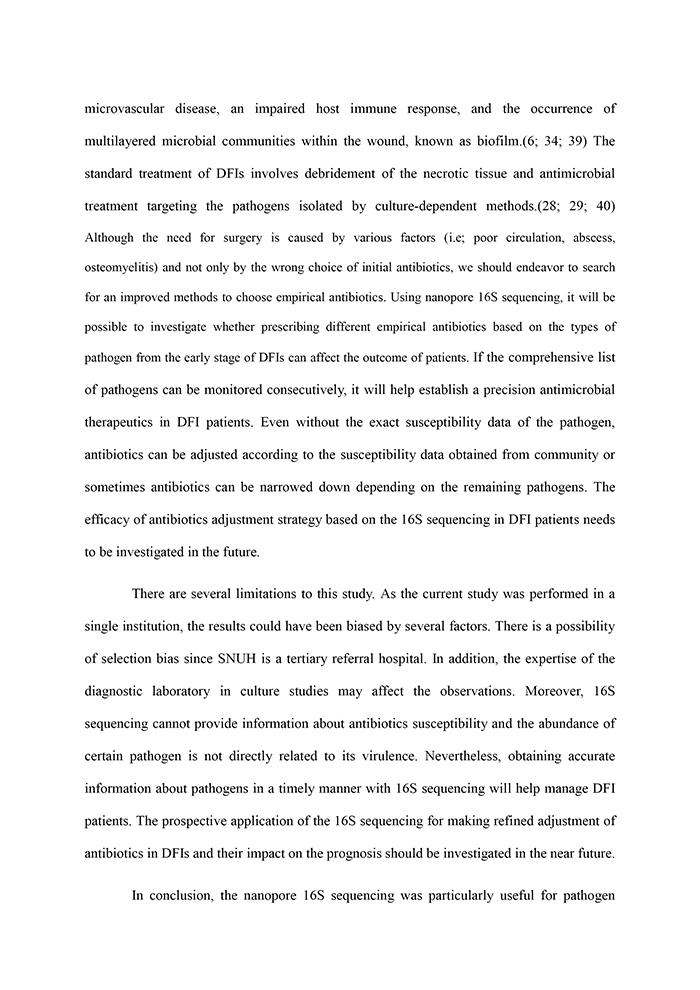 microvascular disease, an impaired host immune response, and the occurrence of multilayered microbial communities within the wound, known as biofilm.(6; 34; 39) The standard treatment of DFIs involves debridement of the necrotic tissue and antimicrobial treatment targeting the pathogens isolated by culture-dependent methods.(28; 29; 40) Although the need for surgery is caused by various factors (i.e; poor circulation, abscess, osteomyelitis) and not only by the wrong choice of initial antibiotics, we should endeavor to search for an improved methods to choose empirical antibiotics. Using nanopore 16S sequencing, it will be possible to investigate whether prescribing different empirical antibiotics based on the types of pathogen from the early stage of DFIs can affect the outcome of patients. If the comprehensive list of pathogens can be monitored consecutively, it will help establish a precision antimicrobial therapeutics in DFI patients. Even without the exact susceptibility data of the pathogen, antibiotics can be adjusted according to the susceptibility data obtained from community or sometimes antibiotics can be narrowed down depending on the remaining pathogens. The efficacy of antibiotics adjustment strategy based on the 16S sequencing in DFI patients needs to be investigated in the future.

There are several limitations to this study. As the current study was performed in a single institution, the results could have been biased by several factors. There is a possibility of selection bias since SNUH is a tertiary referral hospital. In addition, the expertise of the diagnostic laboratory in culture studies may affect the observations. Moreover, 16S sequencing cannot provide information about antibiotics susceptibility and the abundance of certain pathogen is not directly related to its virulence. Nevertheless, obtaining accurate information about pathogens in a timely manner with 16S sequencing will help manage DFI patients. The prospective application of the 16S sequencing for making refined adjustment of antibiotics in DFIs and their impact on the prognosis should be investigated in the near future.

In conclusion, the nanopore 16S sequencing was particularly useful for pathogen